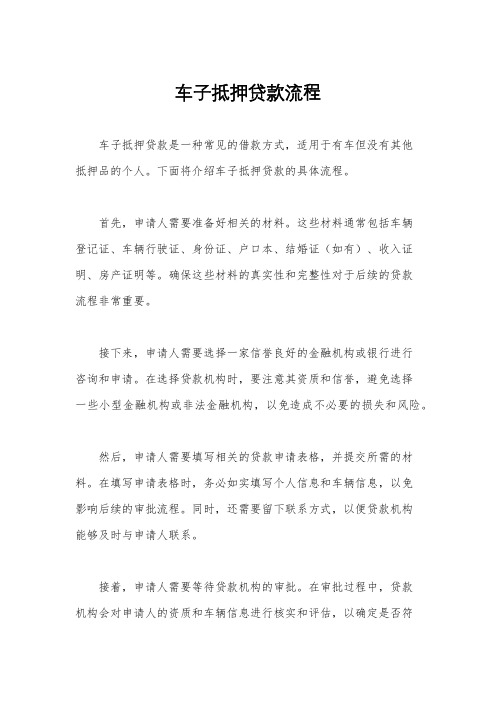 车子抵押贷款流程

车子抵押贷款是一种常见的借款方式，适用于有车但没有其他抵押品的个人。下面将介绍车子抵押贷款的具体流程。

首先，申请人需要准备好相关的材料。这些材料通常包括车辆登记证、车辆行驶证、身份证、户口本、结婚证（如有）、收入证明、房产证明等。确保这些材料的真实性和完整性对于后续的贷款流程非常重要。

接下来，申请人需要选择一家信誉良好的金融机构或银行进行咨询和申请。在选择贷款机构时，要注意其资质和信誉，避免选择一些小型金融机构或非法金融机构，以免造成不必要的损失和风险。

然后，申请人需要填写相关的贷款申请表格，并提交所需的材料。在填写申请表格时，务必如实填写个人信息和车辆信息，以免影响后续的审批流程。同时，还需要留下联系方式，以便贷款机构能够及时与申请人联系。

接着，申请人需要等待贷款机构的审批。在审批过程中，贷款机构会对申请人的资质和车辆信息进行核实和评估，以确定是否符